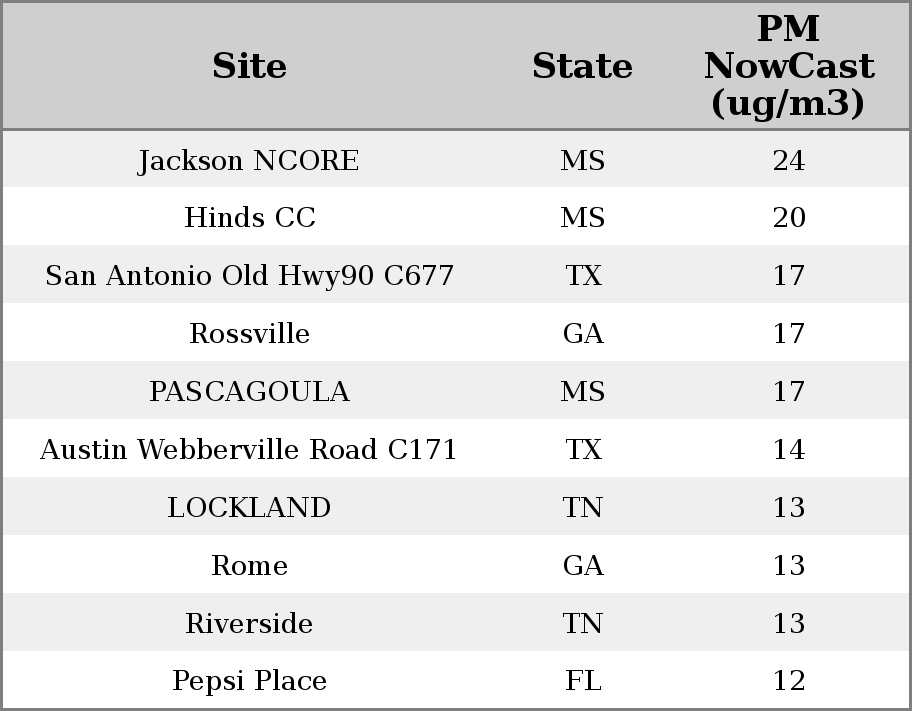 | Site | State | PM NowCast (ug/m3) |
|---|---|---|
| Jackson NCORE | MS | 24 |
| Hinds CC | MS | 20 |
| San Antonio Old Hwy90 C677 | TX | 17 |
| Rossville | GA | 17 |
| PASCAGOULA | MS | 17 |
| Austin Webberville Road C171 | TX | 14 |
| LOCKLAND | TN | 13 |
| Rome | GA | 13 |
| Riverside | TN | 13 |
| Pepsi Place | FL | 12 |